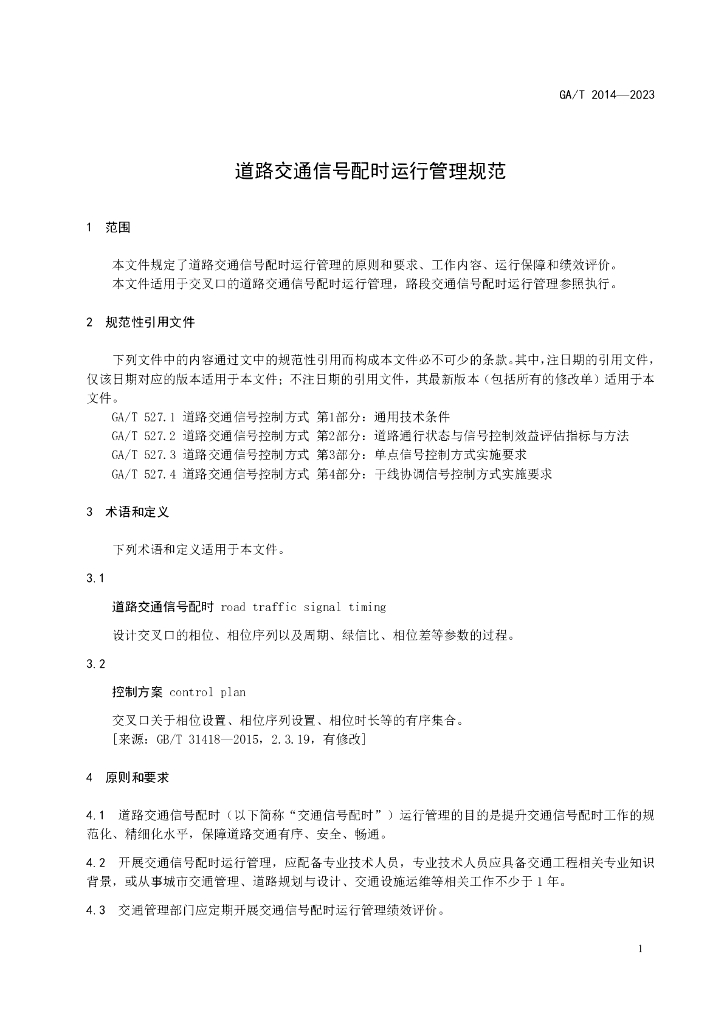 GA/T 2014—2023

道路交通信号配时运行管理规范

1 范围

本文件规定了道路交通信号配时运行管理的原则和要求、工作内容、运行保障和绩效评价。
本文件适用于交叉口的道路交通信号配时运行管理，路段交通信号配时运行管理参照执行。

2 规范性引用文件

下列文件中的内容通过文中的规范性引用而构成本文件必不可少的条款。其中，注日期的引用文件，仅该日期对应的版本适用于本文件；不注日期的引用文件，其最新版本（包括所有的修改单）适用于本文件。
GA/T 527.1 道路交通信号控制方式 第1部分：通用技术条件
GA/T 527.2 道路交通信号控制方式 第2部分：道路通行状态与信号控制效益评估指标与方法
GA/T 527.3 道路交通信号控制方式 第3部分：单点信号控制方式实施要求
GA/T 527.4 道路交通信号控制方式 第4部分：干线协调信号控制方式实施要求

3 术语和定义

下列术语和定义适用于本文件。

3.1

道路交通信号配时 road traffic signal timing

设计交叉口的相位、相位序列以及周期、绿信比、相位差等参数的过程。

3.2

控制方案 control plan

交叉口关于相位设置、相位序列设置、相位时长等的有序集合。
[来源：GB/T 31418—2015，2.3.19，有修改]

4 原则和要求

4.1 道路交通信号配时（以下简称“交通信号配时”）运行管理的目的是提升交通信号配时工作的规范化、精细化水平，保障道路交通有序、安全、畅通。

4.2 开展交通信号配时运行管理，应配备专业技术人员，专业技术人员应具备交通工程相关专业知识背景，或从事城市交通管理、道路规划与设计、交通设施运维等相关工作不少于1年。

4.3 交通管理部门应定期开展交通信号配时运行管理绩效评价。

1